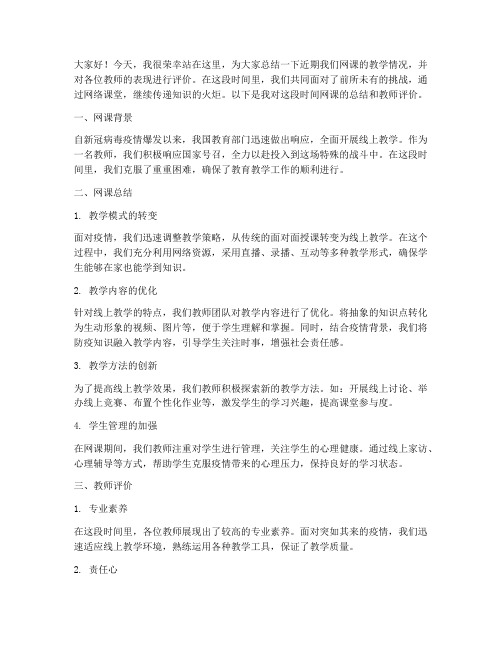 大家好！今天，我很荣幸站在这里，为大家总结一下近期我们网课的教学情况，并对各位教师的表现进行评价。在这段时间里，我们共同面对了前所未有的挑战，通过网络课堂，继续传递知识的火炬。以下是我对这段时间网课的总结和教师评价。

一、网课背景

自新冠病毒疫情爆发以来，我国教育部门迅速做出响应，全面开展线上教学。作为一名教师，我们积极响应国家号召，全力以赴投入到这场特殊的战斗中。在这段时间里，我们克服了重重困难，确保了教育教学工作的顺利进行。

二、网课总结

1. 教学模式的转变

面对疫情，我们迅速调整教学策略，从传统的面对面授课转变为线上教学。在这个过程中，我们充分利用网络资源，采用直播、录播、互动等多种教学形式，确保学生能够在家也能学到知识。

2. 教学内容的优化

针对线上教学的特点，我们教师团队对教学内容进行了优化。将抽象的知识点转化为生动形象的视频、图片等，便于学生理解和掌握。同时，结合疫情背景，我们将防疫知识融入教学内容，引导学生关注时事，增强社会责任感。

3. 教学方法的创新

为了提高线上教学效果，我们教师积极探索新的教学方法。如：开展线上讨论、举办线上竞赛、布置个性化作业等，激发学生的学习兴趣，提高课堂参与度。

4. 学生管理的加强

在网课期间，我们教师注重对学生进行管理，关注学生的心理健康。通过线上家访、心理辅导等方式，帮助学生克服疫情带来的心理压力，保持良好的学习状态。

三、教师评价

1. 专业素养

在这段时间里，各位教师展现出了较高的专业素养。面对突如其来的疫情，我们迅速适应线上教学环境，熟练运用各种教学工具，保证了教学质量。

2. 责任心